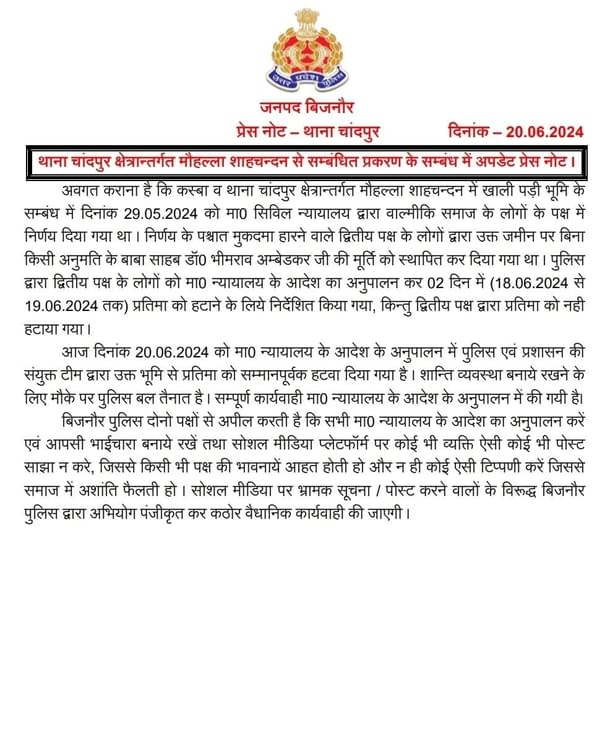 उत्तर प्रदेश पुलिस

जनपद बिजनौर

प्रेस नोट – थाना चांदपुर दिनांक – 20.06.2024

थाना चांदपुर क्षेत्रान्तर्गत मौहल्ला शाहचन्दन से सम्बंधित प्रकरण के सम्बंध में अपडेट प्रेस नोट।

अवगत कराना है कि कस्बा व थाना चांदपुर क्षेत्रान्तर्गत मौहल्ला शाहचन्दन में खाली पड़ी भूमि के सम्बंध में दिनांक 29.05.2024 को मा0 सिविल न्यायालय द्वारा वाल्मीकि समाज के लोगों के पक्ष में निर्णय दिया गया था। निर्णय के पश्चात मुकदमा हारने वाले द्वितीय पक्ष के लोगों द्वारा उक्त जमीन पर बिना किसी अनुमति के बाबा साहब डॉ0 भीमराव अम्बेडकर जी की मूर्ति को स्थापित कर दिया गया था। पुलिस द्वारा द्वितीय पक्ष के लोगों को मा0 न्यायालय के आदेश का अनुपालन कर 02 दिन में (18.06.2024 से 19.06.2024 तक) प्रतिमा को हटाने के लिये निर्देशित किया गया, किन्तु द्वितीय पक्ष द्वारा प्रतिमा को नही हटाया गया।

आज दिनांक 20.06.2024 को मा0 न्यायालय के आदेश के अनुपालन में पुलिस एवं प्रशासन की संयुक्त टीम द्वारा उक्त भूमि से प्रतिमा को सम्मानपूर्वक हटवा दिया गया है। शान्ति व्यवस्था बनाये रखने के लिए मौके पर पुलिस बल तैनात है। सम्पूर्ण कार्यवाही मा0 न्यायालय के आदेश के अनुपालन में की गयी है।

बिजनौर पुलिस दोनो पक्षों से अपील करती है कि सभी मा0 न्यायालय के आदेश का अनुपालन करें एवं आपसी भाईचारा बनाये रखें तथा सोशल मीडिया प्लेटफॉर्म पर कोई भी व्यक्ति ऐसी कोई भी पोस्ट साझा न करे, जिससे किसी भी पक्ष की भावनायें आहत होती हो और न ही कोई ऐसी टिप्पणी करें जिससे समाज में अशांति फैलती हो। सोशल मीडिया पर भ्रामक सूचना / पोस्ट करने वालों के विरूद्ध बिजनौर पुलिस द्वारा अभियोग पंजीकृत कर कठोर वैधानिक कार्यवाही की जाएगी।